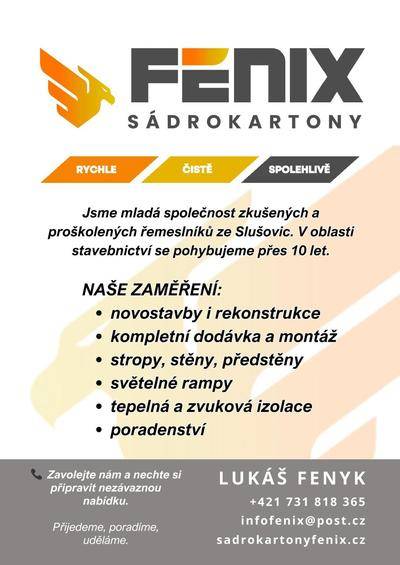 FENIX
SÁDROKARTONY

RYCHLE
ČISTĚ
SPOLEHLIVĚ

Jsme mladá společnost zkušených a proškolených řemeslníků ze Slušovic. V oblasti stavebnictví se pohybujeme přes 10 let.

NAŠE ZAMĚŘENÍ:
• novostavby i rekonstrukce
• kompletní dodávka a montáž
• stropy, stěny, předstěny
• světelné rampy
• tepelná a zvuková izolace
• poradenství

Zavolejte nám a nechte si připravit nezávaznou nabídku.

Přijedeme, poradíme, uděláme.

LUKÁŠ FENYK
+421 731 818 365
infofenix@post.cz
sadrokartonyfenix.cz